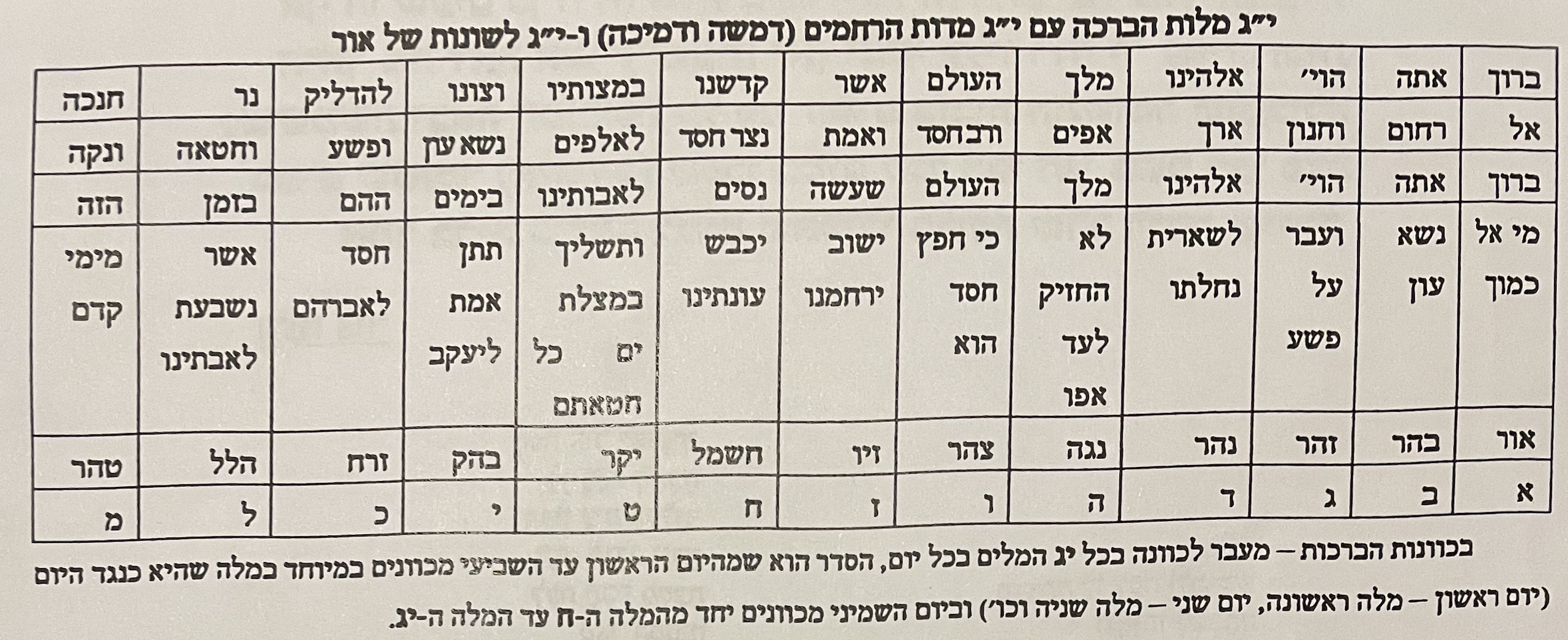 י״ג מלות הברכה עם י״ג מדות הרחמים (דמשה ודמיכה) ו-י״ג לשונות של אור

| ברוך | אתה | הוי׳ | אלהינו | מלך | העולם | אשר | קדשנו | במצותיו | וצונו | להדליק | נר | חנכה |
|---|---|---|---|---|---|---|---|---|---|---|---|---|
| אל | רחום | וחנון | ארך | אפים | ורב חסד | ואמת | נצר חסד | לאלפים | נשא עון | ופשע | וחטאה | ונקה |
| ברוך | אתה | הוי׳ | אלהינו | מלך | העולם | שעשה | נסים | לאבותינו | בימים | ההם | בזמן | הזה |
| מי אל כמוך | נשא עון | ועבר על פשע | לשארית נחלתו | לא החזיק לעד אפו | כי חפץ חסד הוא | ישוב ירחמנו | יכבש עונתינו | ותשליך במצלת ים כל חטאתם | תתן אמת ליעקב | חסד לאברהם | אשר נשבעת לאבתינו | מימי קדם |
| אור | בהר | זהר | נהר | נגה | צהר | זיו | חשמל | יקר | בהק | זרח | הלל | טהר |
| א | ב | ג | ד | ה | ו | ז | ח | ט | י | כ | ל | מ |

בכוונות הברכות – מעבר לכוונה בכל יג המלים בכל יום, הסדר הוא שמהיום הראשון עד השביעי מכוונים במיוחד במלה שהיא כנגד היום (יום ראשון – מלה ראשונה, יום שני – מלה שניה וכו׳) וביום השמיני מכוונים יחד מהמלה ה-ח עד המלה ה-יג.